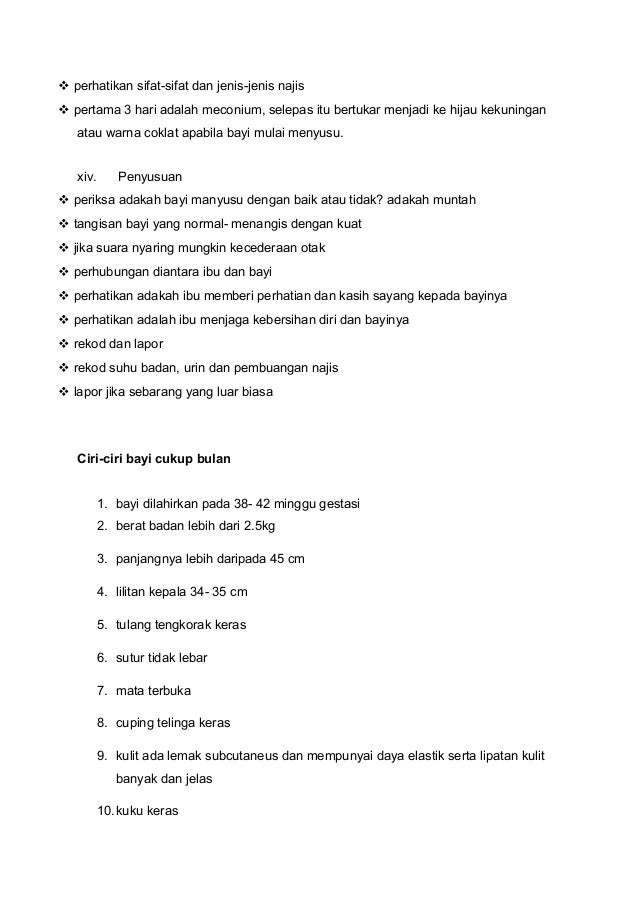 ❖ perhatikan sifat-sifat dan jenis-jenis najis
❖ pertama 3 hari adalah meconium, selepas itu bertukar menjadi ke hijau kekuningan atau warna coklat apabila bayi mulai menyusu.

xiv. Penyusuan
❖ periksa adakah bayi manyusu dengan baik atau tidak? adakah muntah
❖ tangisan bayi yang normal- menangis dengan kuat
❖ jika suara nyaring mungkin kecederaan otak
❖ perhubungan diantara ibu dan bayi
❖ perhatikan adakah ibu memberi perhatian dan kasih sayang kepada bayinya
❖ perhatikan adalah ibu menjaga kebersihan diri dan bayinya
❖ rekod dan lapor
❖ rekod suhu badan, urin dan pembuangan najis
❖ lapor jika sebarang yang luar biasa

Ciri-ciri bayi cukup bulan

1. bayi dilahirkan pada 38- 42 minggu gestasi
2. berat badan lebih dari 2.5kg
3. panjangnya lebih daripada 45 cm
4. lilitan kepala 34- 35 cm
5. tulang tengkorak keras
6. sutur tidak lebar
7. mata terbuka
8. cuping telinga keras
9. kulit ada lemak subcutaneus dan mempunyai daya elastik serta lipatan kulit banyak dan jelas
10. kuku keras